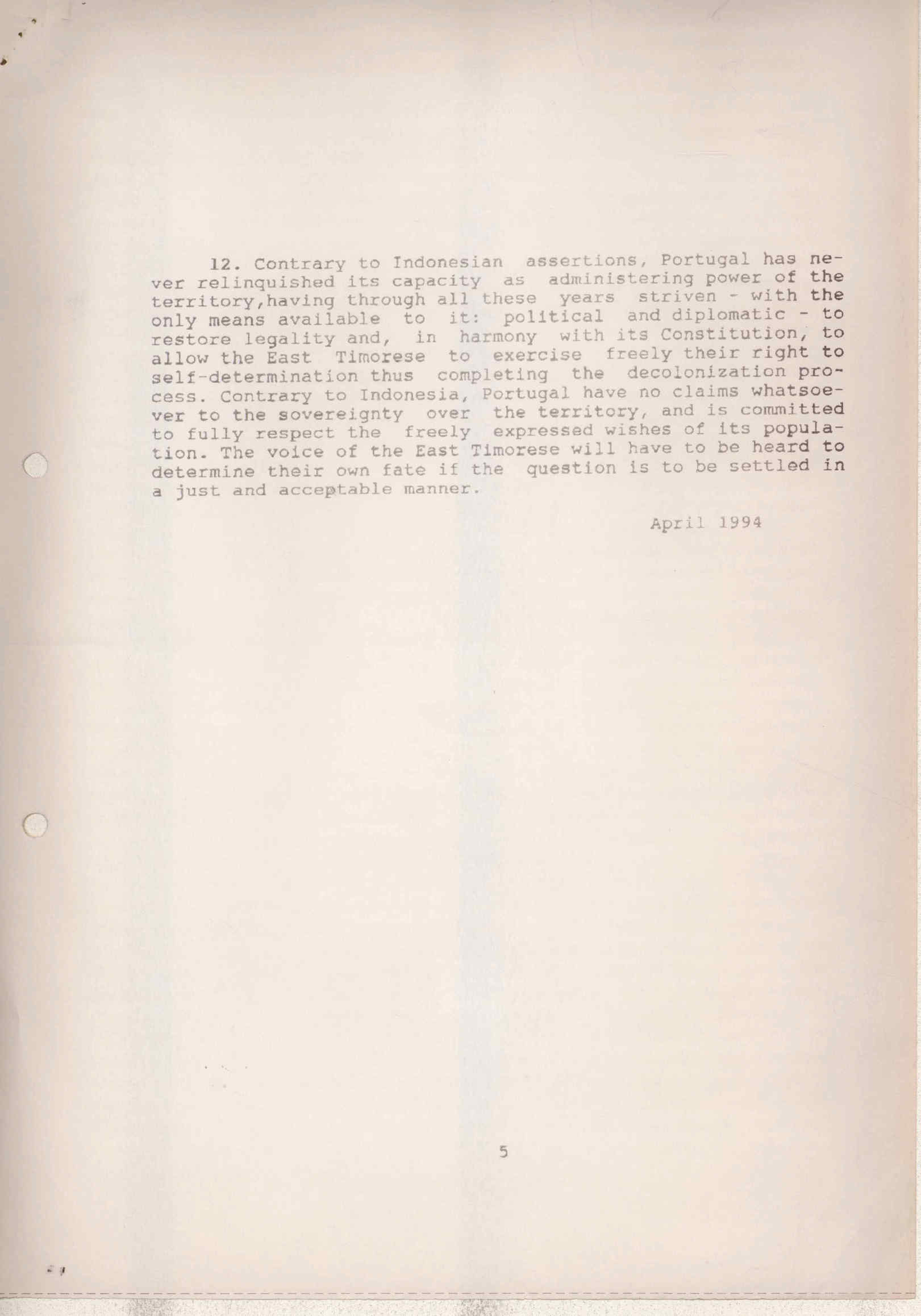 12. Contrary to Indonesian assertions, Portugal has never relinquished its capacity as administering power of the territory,having through all these years striven - with the only means available to it: political and diplomatic - to restore legality and, in harmony with its Constitution, to allow the East Timorese to exercise freely their right to self-determination thus completing the decolonization process. Contrary to Indonesia, Portugal have no claims whatsoever to the sovereignty over the territory, and is committed to fully respect the freely expressed wishes of its population. The voice of the East Timorese will have to be heard to determine their own fate if the question is to be settled in a just and acceptable manner.

April 1994

5